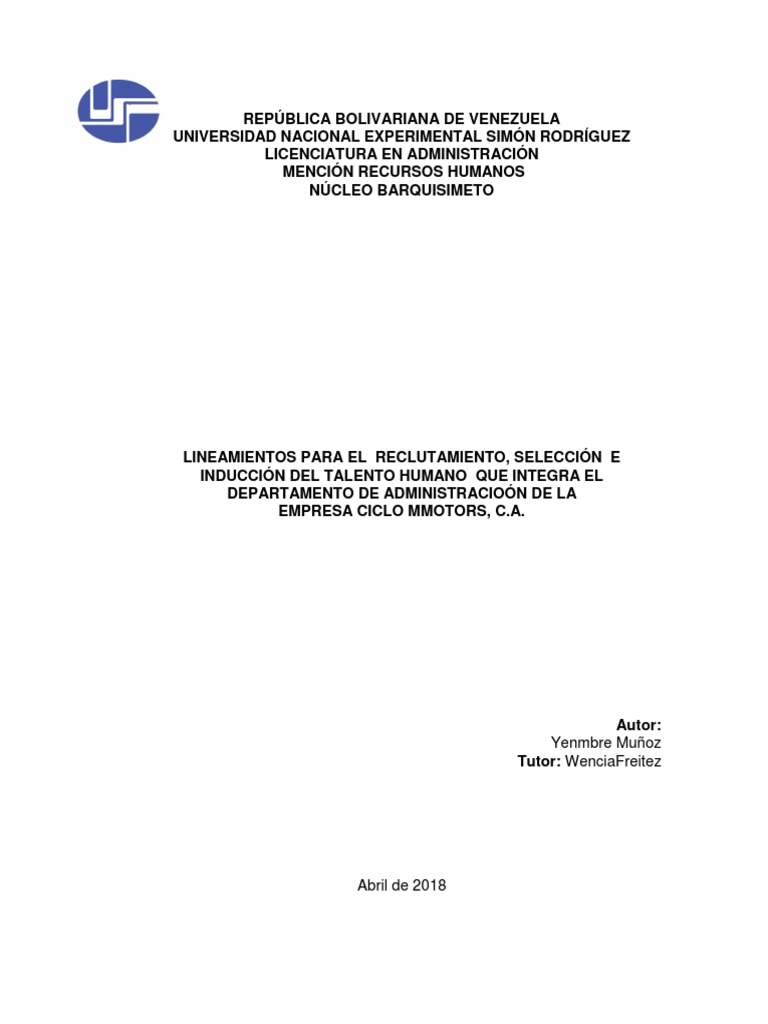 REPÚBLICA BOLIVARIANA DE VENEZUELA
UNIVERSIDAD NACIONAL EXPERIMENTAL SIMÓN RODRÍGUEZ
LICENCIATURA EN ADMINISTRACIÓN
MENCIÓN RECURSOS HUMANOS
NÚCLEO BARQUISIMETO

LINEAMIENTOS PARA EL RECLUTAMIENTO, SELECCIÓN E INDUCCIÓN DEL TALENTO HUMANO QUE INTEGRA EL DEPARTAMENTO DE ADMINISTRACIOÓN DE LA EMPRESA CICLO MMOTORS, C.A.

Autor:
Yenmbre Muñoz
Tutor: WenciaFreitez

Abril de 2018